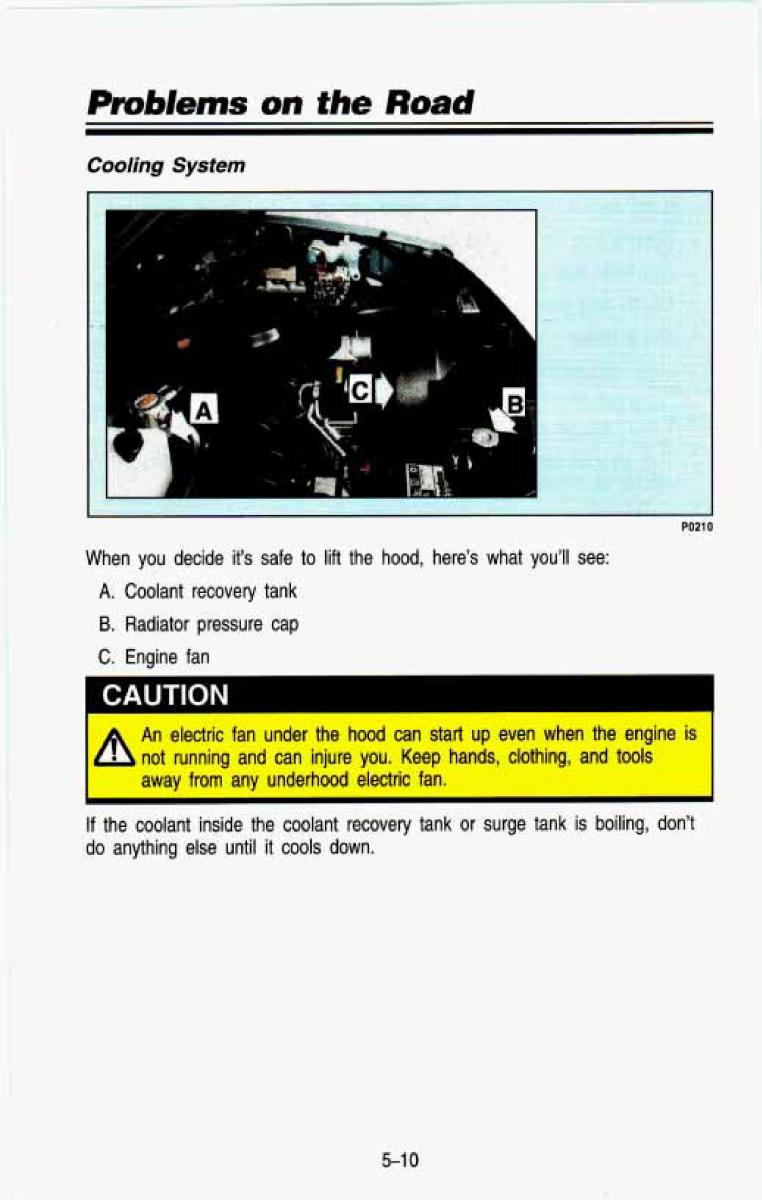 Problems on the Road

Cooling System

A

C

B

P0210

When you decide it's safe to lift the hood, here's what you'll see:

A. Coolant recovery tank

B. Radiator pressure cap

C. Engine fan

CAUTION

An electric fan under the hood can start up even when the engine is not running and can injure you. Keep hands, clothing, and tools away from any underhood electric fan.

If the coolant inside the coolant recovery tank or surge tank is boiling, don't do anything else until it cools down.

5-10